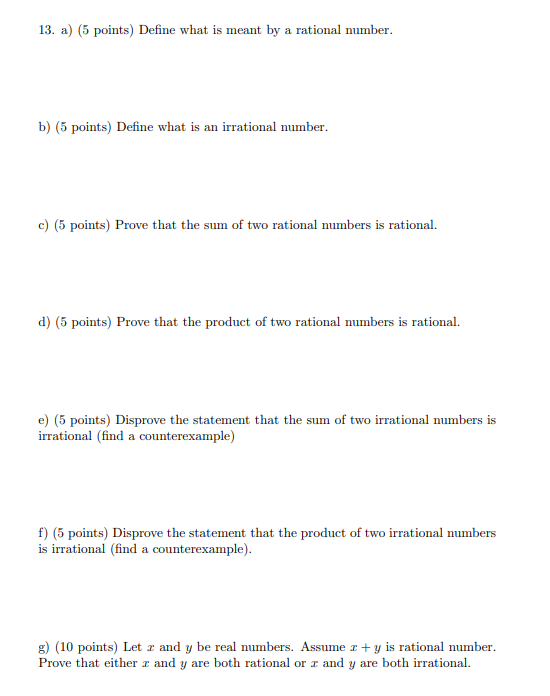 13. a) (5 points) Define what is meant by a rational number.

b) (5 points) Define what is an irrational number.

c) (5 points) Prove that the sum of two rational numbers is rational.

d) (5 points) Prove that the product of two rational numbers is rational.

e) (5 points) Disprove the statement that the sum of two irrational numbers is irrational (find a counterexample)

f) (5 points) Disprove the statement that the product of two irrational numbers is irrational (find a counterexample).

g) (10 points) Let $x$ and $y$ be real numbers. Assume $x + y$ is rational number. Prove that either $x$ and $y$ are both rational or $x$ and $y$ are both irrational.